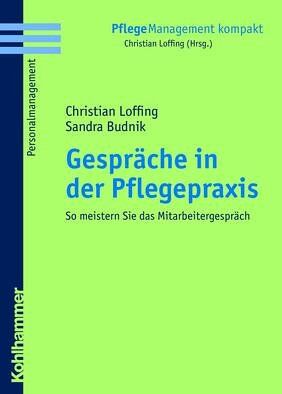 PflegeManagement kompakt
Christian Loffing (Hrsg.)

Personalmanagement

Christian Loffing
Sandra Budnik

Gespräche in der Pflegepraxis

So meistern Sie das Mitarbeitergespräch

Kohlhammer